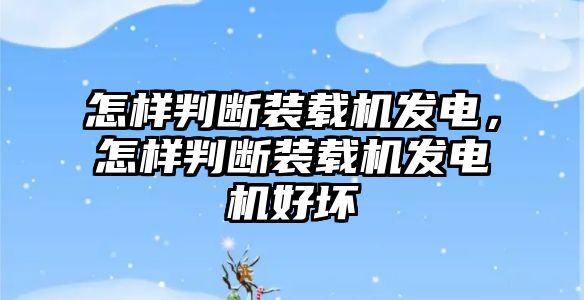 怎样判断装载机发电，怎样判断装载机发电机好坏